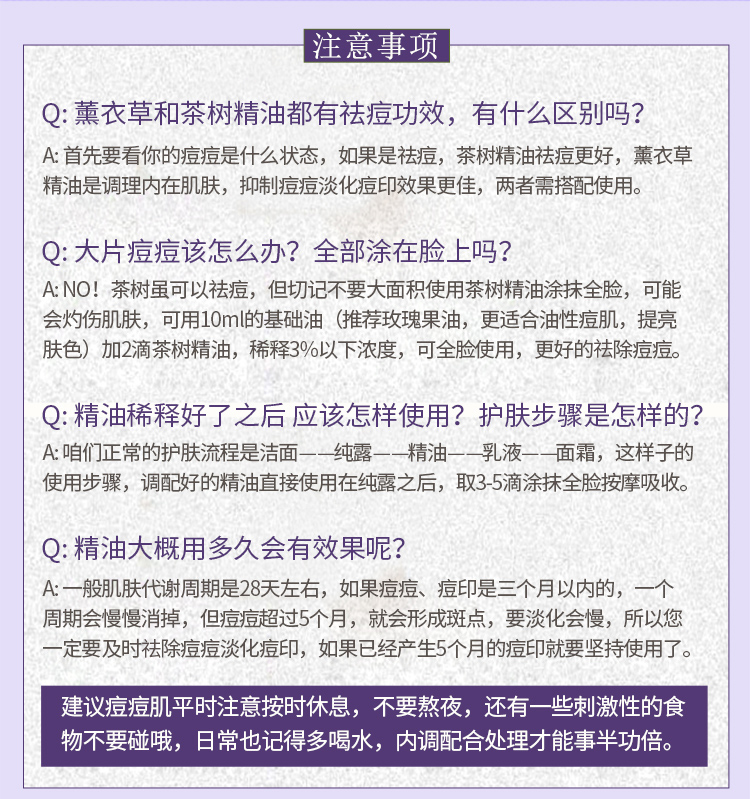 注意事项

Q:薰衣草和茶树精油都有祛痘功效，有什么区别吗?

A:首先要看你的痘痘是什么状态，如果是祛痘，茶树精油祛痘更好，薰衣草精油是调理内在肌肤，抑制痘痘淡化痘印效果更佳，两者需搭配使用。

Q:大片痘痘该怎么办？全部涂在脸上吗?

A:NO！茶树虽可以祛痘，但切记不要大面积使用茶树精油涂抹全脸，可能会灼伤肌肤，可用10ml的基础油（推荐玫瑰果油，更适合油性痘肌，提亮肤色）加2滴茶树精油，稀释3%以下浓度，可全脸使用，更好的祛除痘痘。

Q:精油稀释好了之后 应该怎样使用？护肤步骤是怎样的?

A:咱们正常的护肤流程是洁面——纯露——精油——乳液——面霜，这样子的使用步骤，调配好的精油直接使用在纯露之后，取3-5滴涂抹全脸按摩吸收。

Q:精油大概用多久会有效果呢?

A:一般肌肤代谢周期是28天左右，如果痘痘、痘印是三个月以内的，一个周期会慢慢消掉，但痘痘超过5个月，就会形成斑点，要淡化会慢，所以您一定要及时祛除痘痘淡化痘印，如果已经产生5个月的痘印就要坚持使用了。

建议痘痘肌平时注意按时休息，不要熬夜，还有一些刺激性的食物不要碰哦，日常也记得多喝水，内调配合处理才能事半功倍。